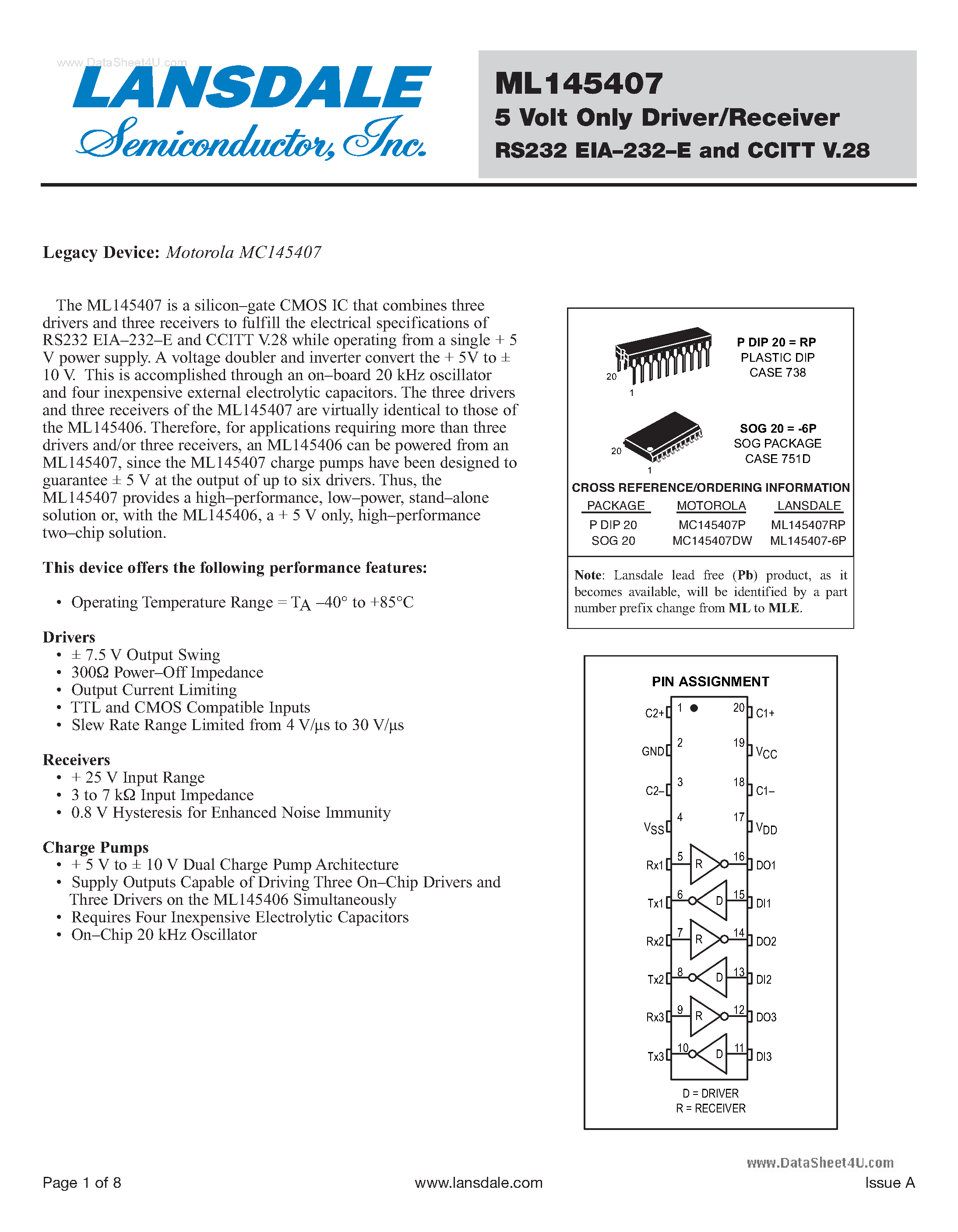 www.DataSheet4U.com

LANSDALE
Semiconductor, Inc.

ML145407
5 Volt Only Driver/Receiver
RS232 EIA–232–E and CCITT V.28

Legacy Device: Motorola MC145407

The ML145407 is a silicon–gate CMOS IC that combines three drivers and three receivers to fulfill the electrical specifications of RS232 EIA–232–E and CCITT V.28 while operating from a single + 5 V power supply. A voltage doubler and inverter convert the + 5V to ± 10 V. This is accomplished through an on–board 20 kHz oscillator and four inexpensive external electrolytic capacitors. The three drivers and three receivers of the ML145407 are virtually identical to those of the ML145406. Therefore, for applications requiring more than three drivers and/or three receivers, an ML145406 can be powered from an ML145407, since the ML145407 charge pumps have been designed to guarantee ± 5 V at the output of up to six drivers. Thus, the ML145407 provides a high–performance, low–power, stand–alone solution or, with the ML145406, a + 5 V only, high–performance two–chip solution.

This device offers the following performance features:

• Operating Temperature Range = $T_A$ –40° to +85°C

Drivers
• ± 7.5 V Output Swing
• 300Ω Power–Off Impedance
• Output Current Limiting
• TTL and CMOS Compatible Inputs
• Slew Rate Range Limited from 4 V/μs to 30 V/μs

Receivers
• + 25 V Input Range
• 3 to 7 kΩ Input Impedance
• 0.8 V Hysteresis for Enhanced Noise Immunity

Charge Pumps
• + 5 V to ± 10 V Dual Charge Pump Architecture
• Supply Outputs Capable of Driving Three On–Chip Drivers and Three Drivers on the ML145406 Simultaneously
• Requires Four Inexpensive Electrolytic Capacitors
• On–Chip 20 kHz Oscillator

20
1
P DIP 20 = RP
PLASTIC DIP
CASE 738

20
1
SOG 20 = -6P
SOG PACKAGE
CASE 751D

CROSS REFERENCE/ORDERING INFORMATION

| PACKAGE | MOTOROLA | LANSDALE |
|---|---|---|
| P DIP 20 | MC145407P | ML145407RP |
| SOG 20 | MC145407DW | ML145407-6P |

Note: Lansdale lead free (Pb) product, as it becomes available, will be identified by a part number prefix change from ML to MLE.

PIN ASSIGNMENT

C2+ 1 20 C1+
GND 2 19 $V_{CC}$
C2– 3 18 C1–
$V_{SS}$ 4 17 $V_{DD}$
Rx1 5 R 16 DO1
Tx1 6 D 15 DI1
Rx2 7 R 14 DO2
Tx2 8 D 13 DI2
Rx3 9 R 12 DO3
Tx3 10 D 11 DI3

D = DRIVER
R = RECEIVER

www.DataSheet4U.com

Page 1 of 8
www.lansdale.com
Issue A